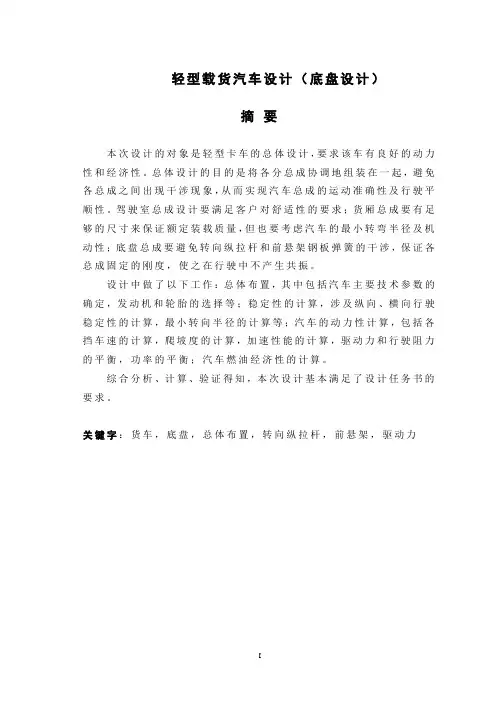 轻型载货汽车设计（底盘设计）

摘 要

本次设计的对象是轻型卡车的总体设计，要求该车有良好的动力性和经济性。总体设计的目的是将各分总成协调地组装在一起，避免各总成之间出现干涉现象，从而实现汽车总成的运动准确性及行驶平顺性。驾驶室总成设计要满足客户对舒适性的要求；货厢总成要有足够的尺寸来保证额定装载质量，但也要考虑汽车的最小转弯半径及机动性；底盘总成要避免转向纵拉杆和前悬架钢板弹簧的干涉，保证各总成固定的刚度，使之在行驶中不产生共振。

设计中做了以下工作：总体布置，其中包括汽车主要技术参数的确定，发动机和轮胎的选择等；稳定性的计算，涉及纵向、横向行驶稳定性的计算，最小转向半径的计算等；汽车的动力性计算，包括各挡车速的计算，爬坡度的计算，加速性能的计算，驱动力和行驶阻力的平衡，功率的平衡；汽车燃油经济性的计算。

综合分析、计算、验证得知，本次设计基本满足了设计任务书的要求。

关键字：货车，底盘，总体布置，转向纵拉杆，前悬架，驱动力

I